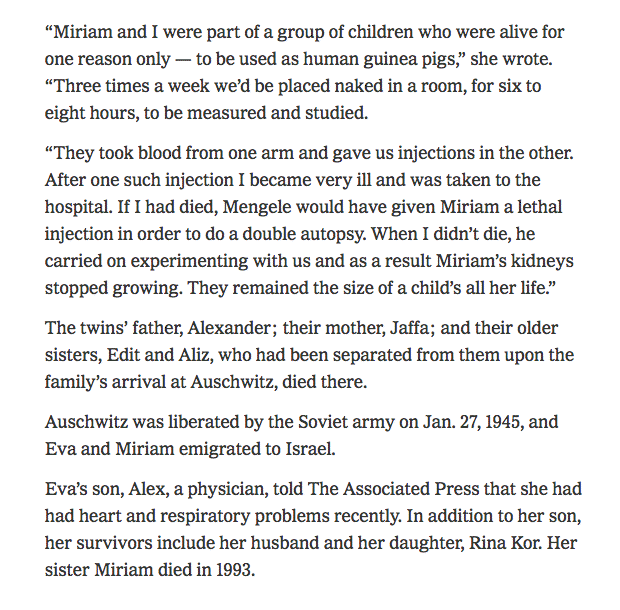 “Miriam and I were part of a group of children who were alive for one reason only — to be used as human guinea pigs,” she wrote. “Three times a week we’d be placed naked in a room, for six to eight hours, to be measured and studied.

“They took blood from one arm and gave us injections in the other. After one such injection I became very ill and was taken to the hospital. If I had died, Mengele would have given Miriam a lethal injection in order to do a double autopsy. When I didn’t die, he carried on experimenting with us and as a result Miriam’s kidneys stopped growing. They remained the size of a child’s all her life.”

The twins’ father, Alexander; their mother, Jaffa; and their older sisters, Edit and Aliz, who had been separated from them upon the family’s arrival at Auschwitz, died there.

Auschwitz was liberated by the Soviet army on Jan. 27, 1945, and Eva and Miriam emigrated to Israel.

Eva’s son, Alex, a physician, told The Associated Press that she had had heart and respiratory problems recently. In addition to her son, her survivors include her husband and her daughter, Rina Kor. Her sister Miriam died in 1993.